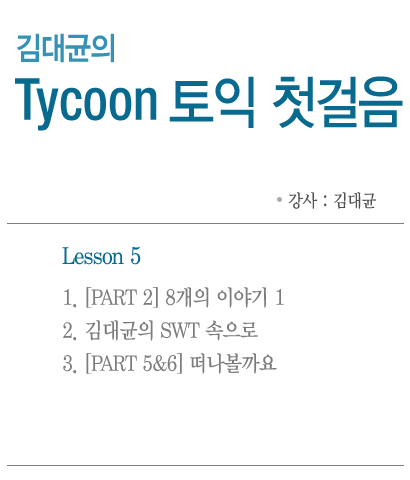 김대균의

Tycoon 토익 첫걸음

• 강사 : 김대균

Lesson 5

1. [PART 2] 8개의 이야기 1
2. 김대균의 SWT 속으로
3. [PART 5&6] 떠나볼까요